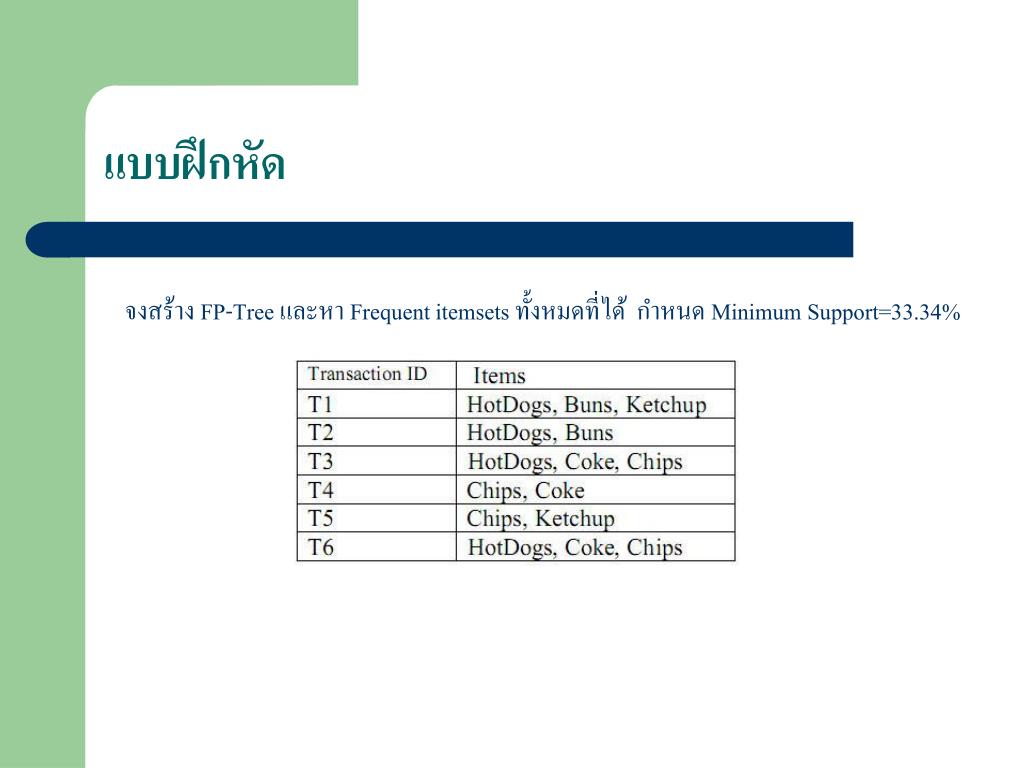 แบบฝึกหัด

จงสร้าง FP-Tree และหา Frequent itemsets ทั้งหมดที่ได้ กำหนด Minimum Support=33.34%

| Transaction ID | Items |
|---|---|
| T1 | HotDogs, Buns, Ketchup |
| T2 | HotDogs, Buns |
| T3 | HotDogs, Coke, Chips |
| T4 | Chips, Coke |
| T5 | Chips, Ketchup |
| T6 | HotDogs, Coke, Chips |